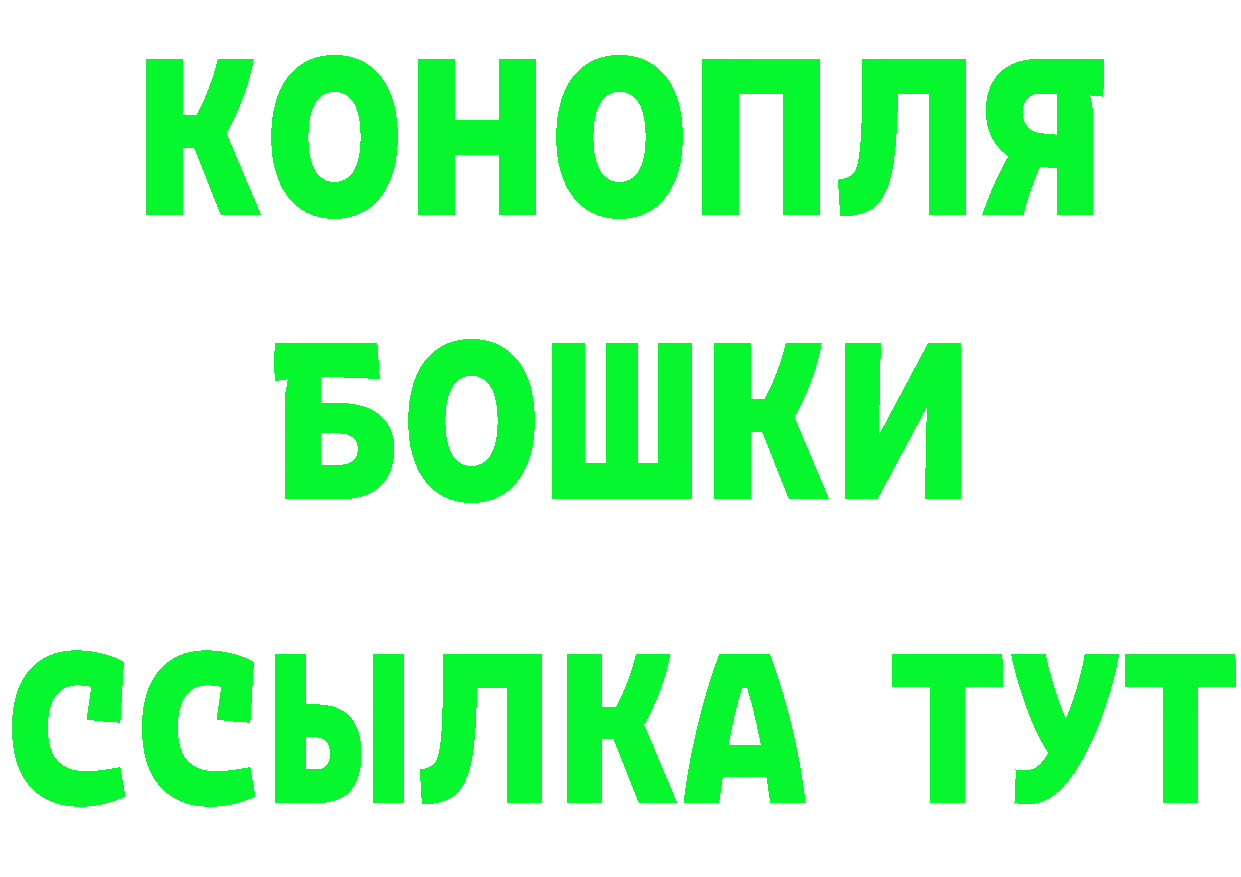 КОНОПЛЯ
БОШКИ
ССЫЛКА ТУТ